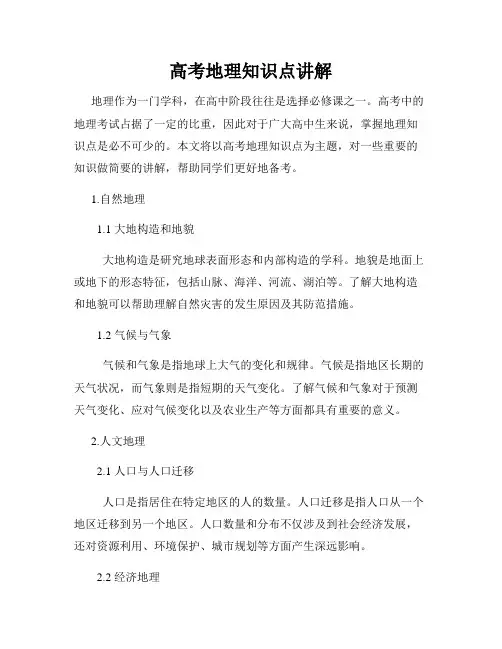 高考地理知识点讲解

地理作为一门学科，在高中阶段往往是选择必修课之一。高考中的地理考试占据了一定的比重，因此对于广大高中生来说，掌握地理知识点是必不可少的。本文将以高考地理知识点为主题，对一些重要的知识做简要的讲解，帮助同学们更好地备考。

1.自然地理

1.1 大地构造和地貌

大地构造是研究地球表面形态和内部构造的学科。地貌是地面上或地下的形态特征，包括山脉、海洋、河流、湖泊等。了解大地构造和地貌可以帮助理解自然灾害的发生原因及其防范措施。

1.2 气候与气象

气候和气象是指地球上大气的变化和规律。气候是指地区长期的天气状况，而气象则是指短期的天气变化。了解气候和气象对于预测天气变化、应对气候变化以及农业生产等方面都具有重要的意义。

2.人文地理

2.1 人口与人口迁移

人口是指居住在特定地区的人的数量。人口迁移是指人口从一个地区迁移到另一个地区。人口数量和分布不仅涉及到社会经济发展，还对资源利用、环境保护、城市规划等方面产生深远影响。

2.2 经济地理